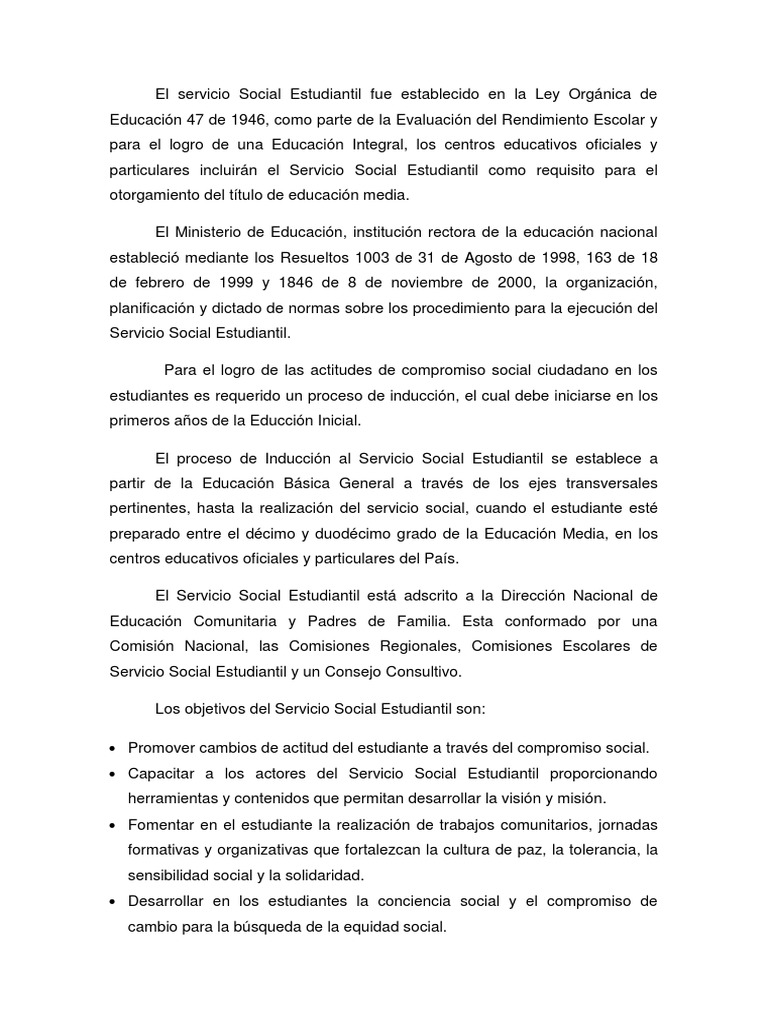 El servicio Social Estudiantil fue establecido en la Ley Orgánica de Educación 47 de 1946, como parte de la Evaluación del Rendimiento Escolar y para el logro de una Educación Integral, los centros educativos oficiales y particulares incluirán el Servicio Social Estudiantil como requisito para el otorgamiento del título de educación media.

El Ministerio de Educación, institución rectora de la educación nacional estableció mediante los Resueltos 1003 de 31 de Agosto de 1998, 163 de 18 de febrero de 1999 y 1846 de 8 de noviembre de 2000, la organización, planificación y dictado de normas sobre los procedimiento para la ejecución del Servicio Social Estudiantil.

Para el logro de las actitudes de compromiso social ciudadano en los estudiantes es requerido un proceso de inducción, el cual debe iniciarse en los primeros años de la Educción Inicial.

El proceso de Inducción al Servicio Social Estudiantil se establece a partir de la Educación Básica General a través de los ejes transversales pertinentes, hasta la realización del servicio social, cuando el estudiante esté preparado entre el décimo y duodécimo grado de la Educación Media, en los centros educativos oficiales y particulares del País.

El Servicio Social Estudiantil está adscrito a la Dirección Nacional de Educación Comunitaria y Padres de Familia. Esta conformado por una Comisión Nacional, las Comisiones Regionales, Comisiones Escolares de Servicio Social Estudiantil y un Consejo Consultivo.

Los objetivos del Servicio Social Estudiantil son:

• Promover cambios de actitud del estudiante a través del compromiso social.
• Capacitar a los actores del Servicio Social Estudiantil proporcionando herramientas y contenidos que permitan desarrollar la visión y misión.
• Fomentar en el estudiante la realización de trabajos comunitarios, jornadas formativas y organizativas que fortalezcan la cultura de paz, la tolerancia, la sensibilidad social y la solidaridad.
• Desarrollar en los estudiantes la conciencia social y el compromiso de cambio para la búsqueda de la equidad social.